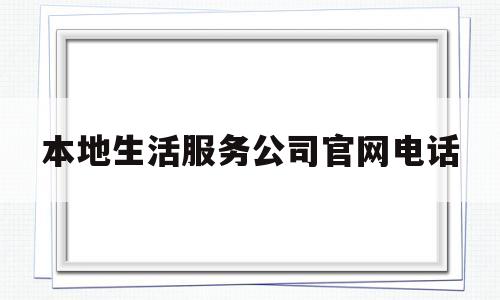 本地生活服务公司官网电话